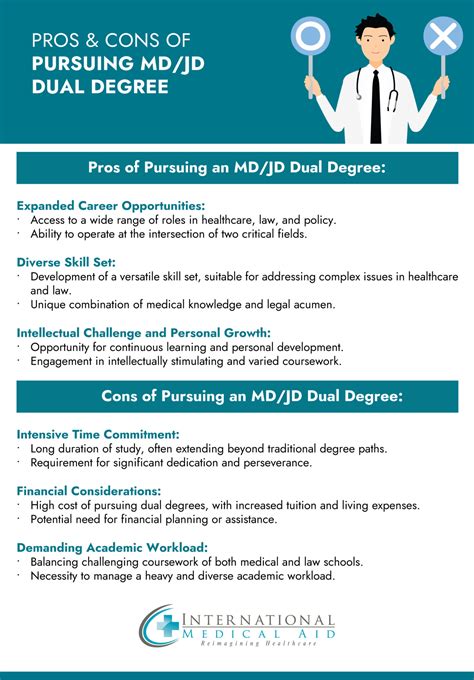 PROS & CONS OF
PURSUING MD/JD
DUAL DEGREE

Pros of Pursuing an MD/JD Dual Degree:

Expanded Career Opportunities:
· Access to a wide range of roles in healthcare, law, and policy.
· Ability to operate at the intersection of two critical fields.

Diverse Skill Set:
· Development of a versatile skill set, suitable for addressing complex issues in healthcare and law.
· Unique combination of medical knowledge and legal acumen.

Intellectual Challenge and Personal Growth:
· Opportunity for continuous learning and personal development.
· Engagement in intellectually stimulating and varied coursework.

Cons of Pursuing an MD/JD Dual Degree:

Intensive Time Commitment:
· Long duration of study, often extending beyond traditional degree paths.
· Requirement for significant dedication and perseverance.

Financial Considerations:
· High cost of pursuing dual degrees, with increased tuition and living expenses.
· Potential need for financial planning or assistance.

Demanding Academic Workload:
· Balancing challenging coursework of both medical and law schools.
· Necessity to manage a heavy and diverse academic workload.

INTERNATIONAL
MEDICAL AID
Reimagining Healthcare